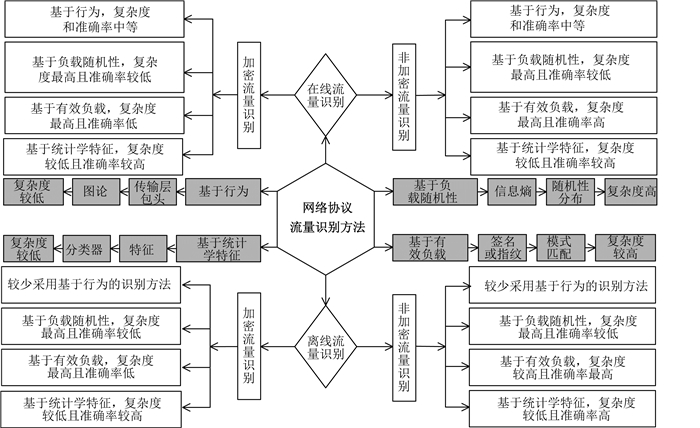 基于行为，复杂度和准确率中等

基于负载随机性，复杂度最高且准确率较低

基于有效负载，复杂度最高且准确率低

基于统计学特征，复杂度较低且准确率较高

加密流量识别

在线流量识别

非加密流量识别

基于行为，复杂度和准确率中等

基于负载随机性，复杂度最高且准确率较低

基于有效负载，复杂度最高且准确率高

基于统计学特征，复杂度较低且准确率较高

复杂度较低

图论

传输层包头

基于行为

网络协议流量识别方法

基于负载随机性

信息熵

随机性分布

复杂度高

复杂度较低

分类器

特征

基于统计学特征

基于有效负载

签名或指纹

模式匹配

复杂度较高

较少采用基于行为的识别方法

基于负载随机性，复杂度最高且准确率较低

基于有效负载，复杂度最高且准确率低

基于统计学特征，复杂度较低且准确率较高

加密流量识别

离线流量识别

非加密流量识别

较少采用基于行为的识别方法

基于负载随机性，复杂度最高且准确率较低

基于有效负载，复杂度较高且准确率最高

基于统计学特征，复杂度较低且准确率高